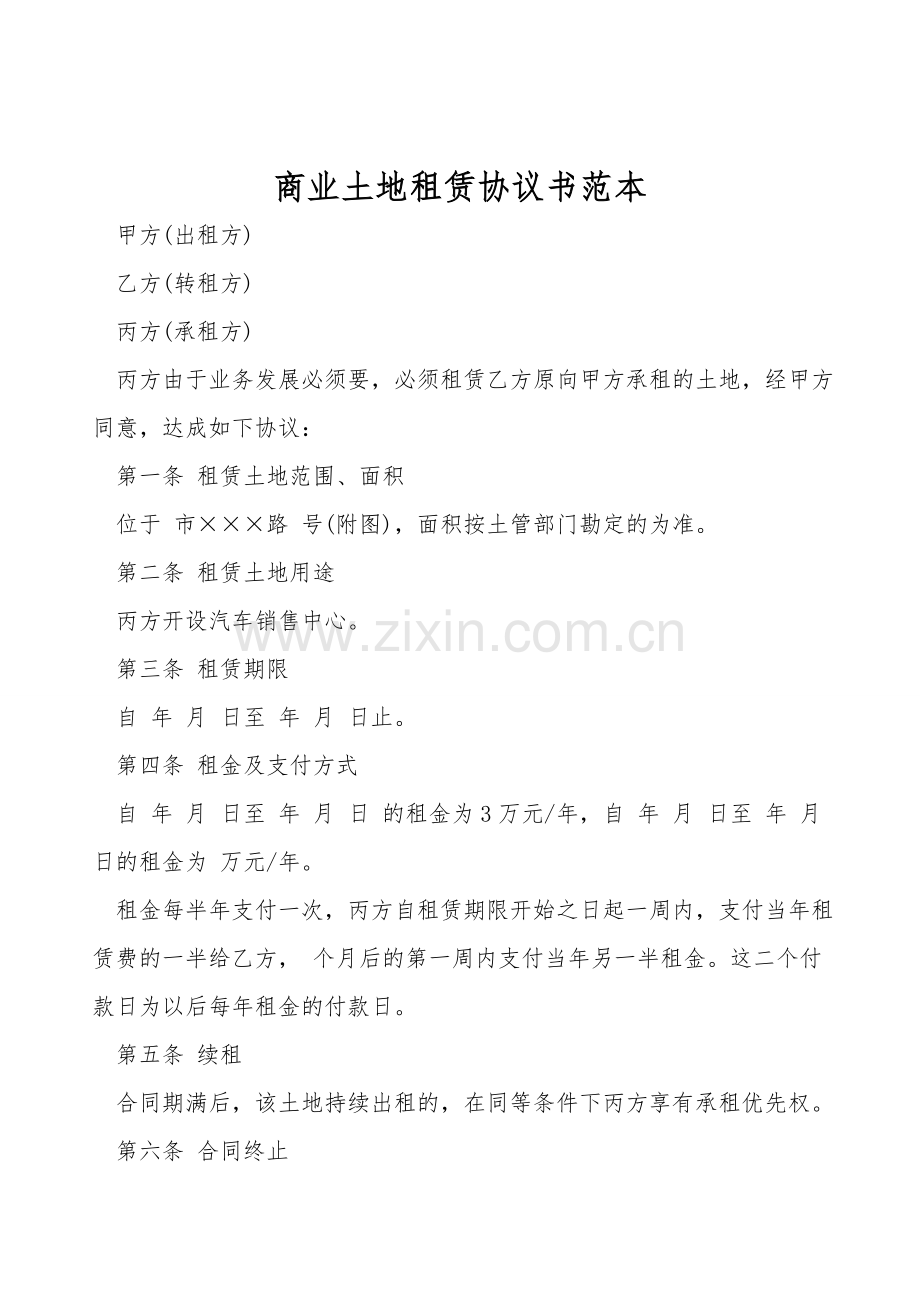 商业土地租赁协议书范本

甲方(出租方)

乙方(转租方)

丙方(承租方)

丙方由于业务发展必须要，必须租赁乙方原向甲方承租的土地，经甲方同意，达成如下协议：

第一条 租赁土地范围、面积

位于 市×××路 号(附图)，面积按土管部门勘定的为准。

第二条 租赁土地用途

丙方开设汽车销售中心。

www.zixin.com.cn

第三条 租赁期限

自 年 月 日至 年 月 日止。

第四条 租金及支付方式

自 年 月 日至 年 月 日 的租金为3万元/年，自 年 月 日至 年 月 日的租金为 万元/年。

租金每半年支付一次，丙方自租赁期限开始之日起一周内，支付当年租赁费的一半给乙方， 个月后的第一周内支付当年另一半租金。这二个付款日为以后每年租金的付款日。

第五条 续租

合同期满后，该土地持续出租的，在同等条件下丙方享有承租优先权。

第六条 合同终止